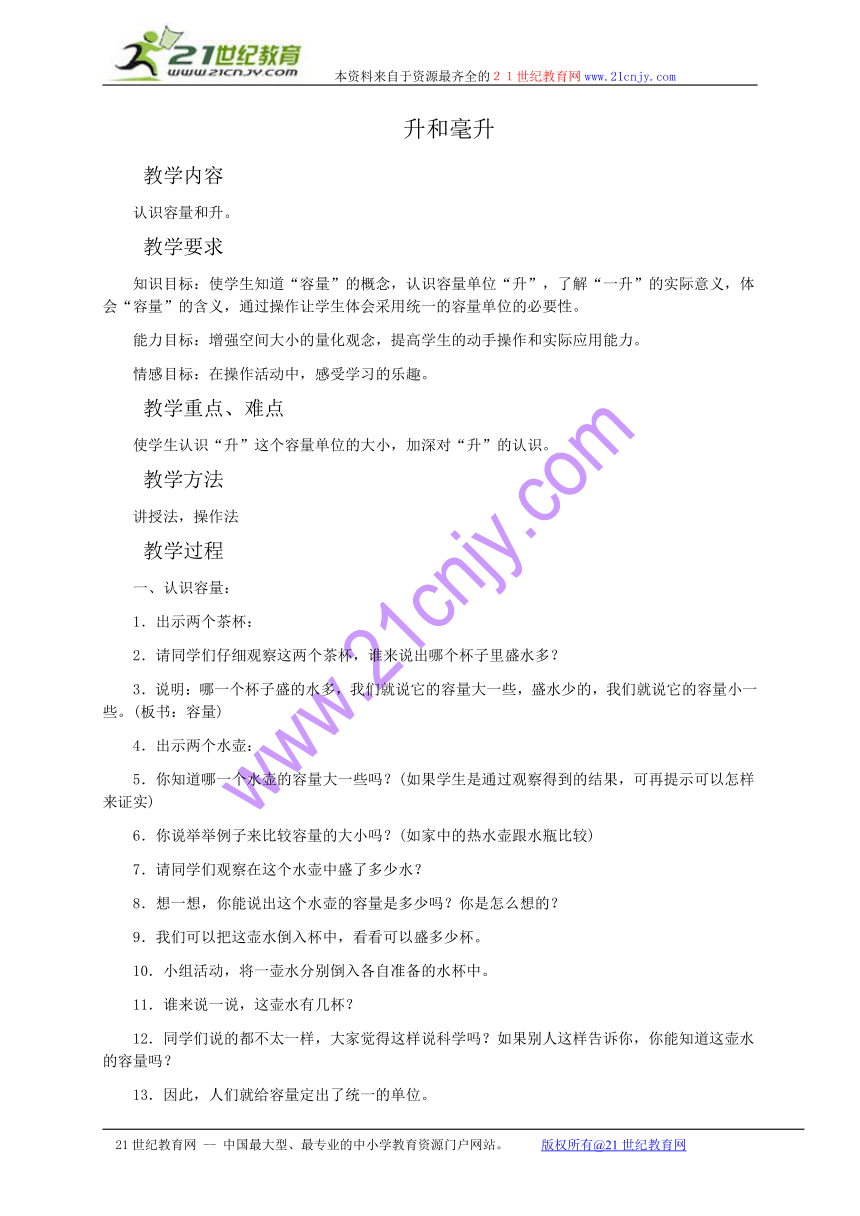 21世纪教育
www.21cnjy.com
本资料来自于资源最齐全的２１世纪教育网www.21cnjy.com

升和毫升

教学内容

认识容量和升。

教学要求

知识目标：使学生知道“容量”的概念，认识容量单位“升”，了解“一升”的实际意义，体会“容量”的含义，通过操作让学生体会采用统一的容量单位的必要性。

能力目标：增强空间大小的量化观念，提高学生的动手操作和实际应用能力。

情感目标：在操作活动中，感受学习的乐趣。

教学重点、难点

使学生认识“升”这个容量单位的大小，加深对“升”的认识。

教学方法

讲授法，操作法

教学过程

一、认识容量：

1．出示两个茶杯：

2．请同学们仔细观察这两个茶杯，谁来说出哪个杯子里盛水多？

3．说明：哪一个杯子盛的水多，我们就说它的容量大一些，盛水少的，我们就说它的容量小一些。(板书：容量)

4．出示两个水壶：

5．你知道哪一个水壶的容量大一些吗？(如果学生是通过观察得到的结果，可再提示可以怎样来证实)

6．你说举举例子来比较容量的大小吗？(如家中的热水壶跟水瓶比较)

7．请同学们观察在这个水壶中盛了多少水？

8．想一想，你能说出这个水壶的容量是多少吗？你是怎么想的？

9．我们可以把这壶水倒入杯中，看看可以盛多少杯。

10．小组活动，将一壶水分别倒入各自准备的水杯中。

11．谁来说一说，这壶水有几杯？

12．同学们说的都不太一样，大家觉得这样说科学吗？如果别人这样告诉你，你能知道这壶水的容量吗？

13．因此，人们就给容量定出了统一的单位。

www.21cnjy.com

21世纪教育网 -- 中国最大型、最专业的中小学教育资源门户网站。 版权所有@21世纪教育网